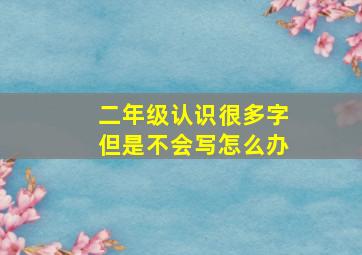 二年级认识很多字
但是不会写怎么办